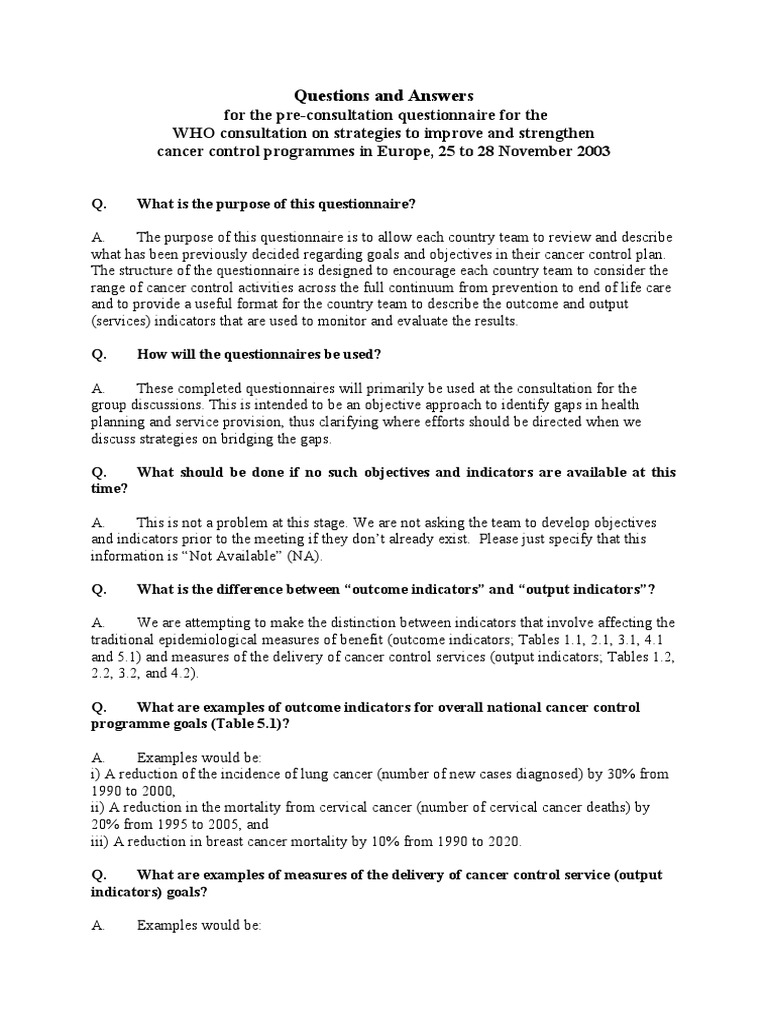 Questions and Answers
for the pre-consultation questionnaire for the
WHO consultation on strategies to improve and strengthen
cancer control programmes in Europe, 25 to 28 November 2003

Q. What is the purpose of this questionnaire?

A. The purpose of this questionnaire is to allow each country team to review and describe what has been previously decided regarding goals and objectives in their cancer control plan. The structure of the questionnaire is designed to encourage each country team to consider the range of cancer control activities across the full continuum from prevention to end of life care and to provide a useful format for the country team to describe the outcome and output (services) indicators that are used to monitor and evaluate the results.

Q. How will the questionnaires be used?

A. These completed questionnaires will primarily be used at the consultation for the group discussions. This is intended to be an objective approach to identify gaps in health planning and service provision, thus clarifying where efforts should be directed when we discuss strategies on bridging the gaps.

Q. What should be done if no such objectives and indicators are available at this time?

A. This is not a problem at this stage. We are not asking the team to develop objectives and indicators prior to the meeting if they don't already exist. Please just specify that this information is "Not Available" (NA).

Q. What is the difference between "outcome indicators" and "output indicators"?

A. We are attempting to make the distinction between indicators that involve affecting the traditional epidemiological measures of benefit (outcome indicators; Tables 1.1, 2.1, 3.1, 4.1 and 5.1) and measures of the delivery of cancer control services (output indicators; Tables 1.2, 2.2, 3.2, and 4.2).

Q. What are examples of outcome indicators for overall national cancer control programme goals (Table 5.1)?

A. Examples would be:
i) A reduction of the incidence of lung cancer (number of new cases diagnosed) by 30% from 1990 to 2000,
ii) A reduction in the mortality from cervical cancer (number of cervical cancer deaths) by 20% from 1995 to 2005, and
iii) A reduction in breast cancer mortality by 10% from 1990 to 2020.

Q. What are examples of measures of the delivery of cancer control service (output indicators) goals?

A. Examples would be: